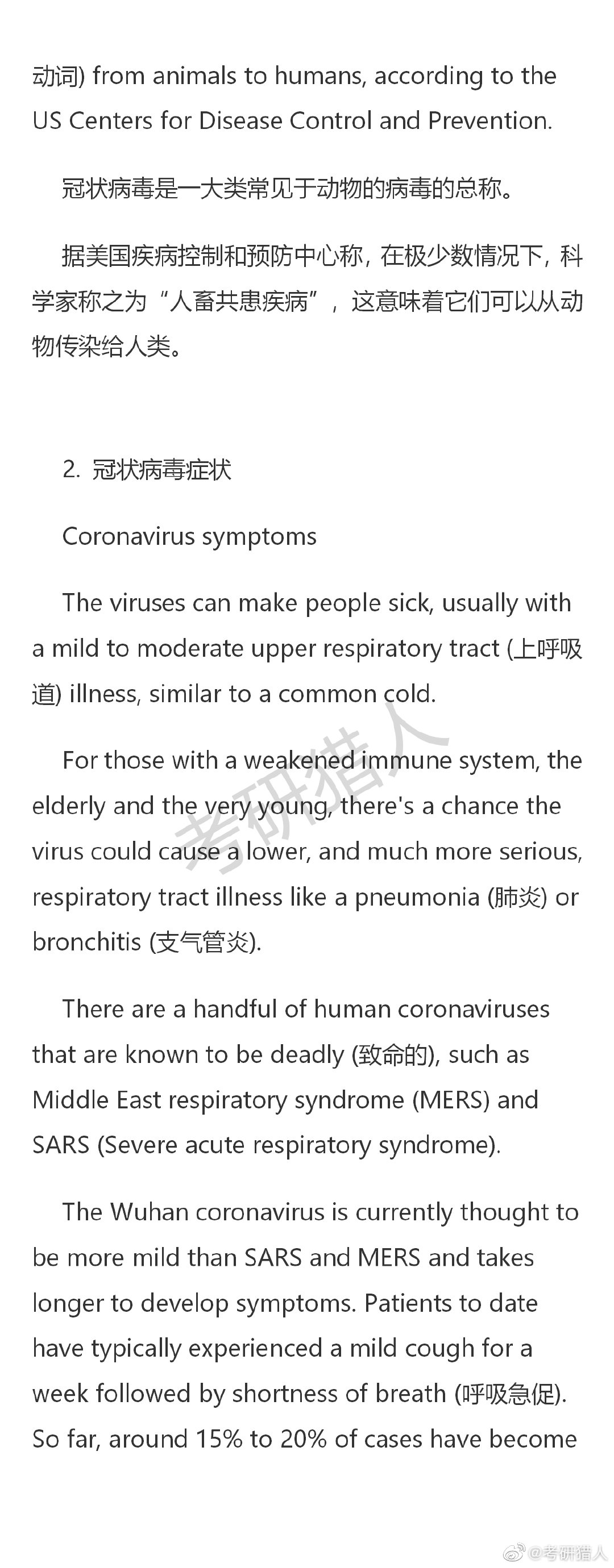 动词) from animals to humans, according to the US Centers for Disease Control and Prevention.

冠状病毒是一大类常见于动物的病毒的总称。

据美国疾病控制和预防中心称，在极少数情况下，科学家称之为“人畜共患疾病”，这意味着它们可以从动物传染给人类。

2. 冠状病毒症状

Coronavirus symptoms

The viruses can make people sick, usually with a mild to moderate upper respiratory tract (上呼吸道) illness, similar to a common cold.

For those with a weakened immune system, the elderly and the very young, there's a chance the virus could cause a lower, and much more serious, respiratory tract illness like a pneumonia (肺炎) or bronchitis (支气管炎).

There are a handful of human coronaviruses that are known to be deadly (致命的), such as Middle East respiratory syndrome (MERS) and SARS (Severe acute respiratory syndrome).

The Wuhan coronavirus is currently thought to be more mild than SARS and MERS and takes longer to develop symptoms. Patients to date have typically experienced a mild cough for a week followed by shortness of breath (呼吸急促). So far, around 15% to 20% of cases have become

考研猎人

@考研猎人